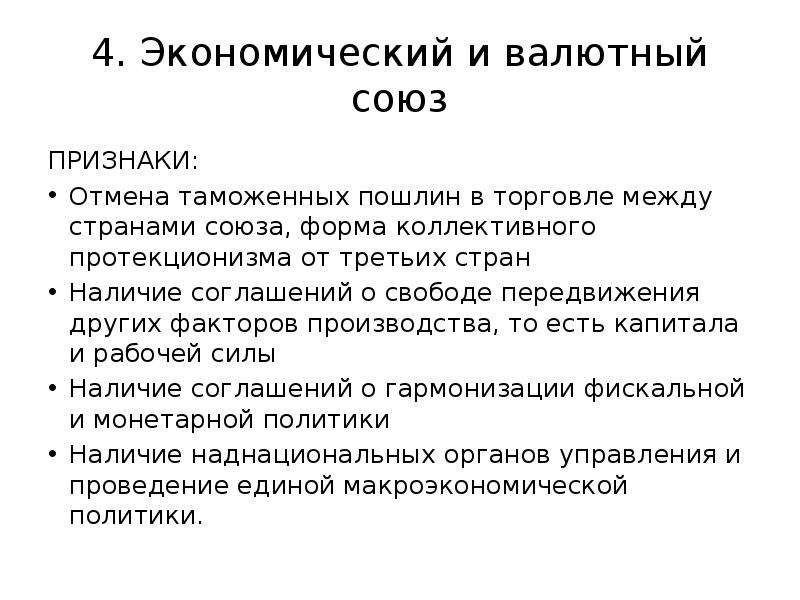 4. Экономический и валютный союз

ПРИЗНАКИ:

• Отмена таможенных пошлин в торговле между странами союза, форма коллективного протекционизма от третьих стран
• Наличие соглашений о свободе передвижения других факторов производства, то есть капитала и рабочей силы
• Наличие соглашений о гармонизации фискальной и монетарной политики
• Наличие наднациональных органов управления и проведение единой макроэкономической политики.